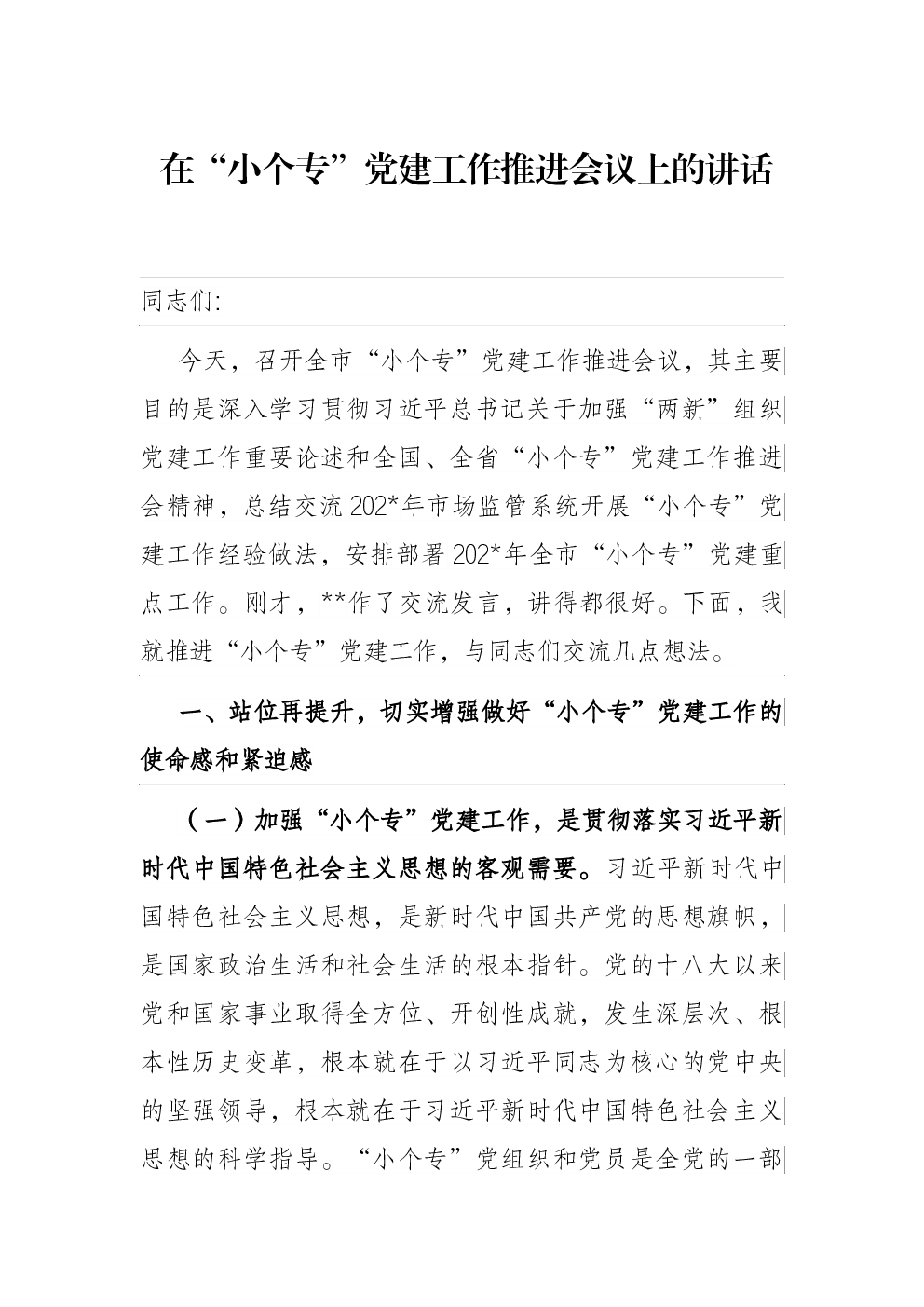 在“小个专”党建工作推进会议上的讲话

同志们:

今天，召开全市“小个专”党建工作推进会议，其主要目的是深入学习贯彻习近平总书记关于加强“两新”组织党建工作重要论述和全国、全省“小个专”党建工作推进会精神，总结交流202*年市场监管系统开展“小个专”党建工作经验做法，安排部署202*年全市“小个专”党建重点工作。刚才，**作了交流发言，讲得都很好。下面，我就推进“小个专”党建工作，与同志们交流几点想法。

一、站位再提升，切实增强做好“小个专”党建工作的使命感和紧迫感

（一）加强“小个专”党建工作，是贯彻落实习近平新时代中国特色社会主义思想的客观需要。习近平新时代中国特色社会主义思想，是新时代中国共产党的思想旗帜，是国家政治生活和社会生活的根本指针。党的十八大以来党和国家事业取得全方位、开创性成就，发生深层次、根本性历史变革，根本就在于以习近平同志为核心的党中央的坚强领导，根本就在于习近平新时代中国特色社会主义思想的科学指导。“小个专”党组织和党员是全党的一部